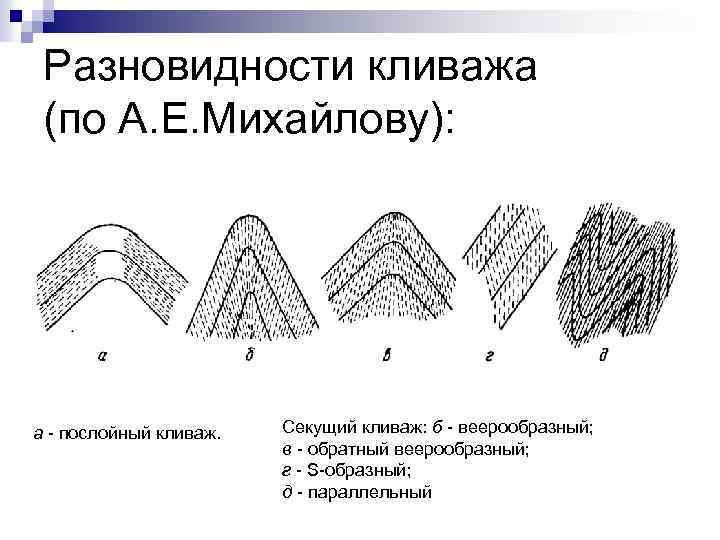 Разновидности кливажа
(по А.Е.Михайлову):

а

б

в

г

д

а - послойный кливаж.

Секущий кливаж: б - веерообразный;
в - обратный веерообразный;
г - S-образный;
д - параллельный